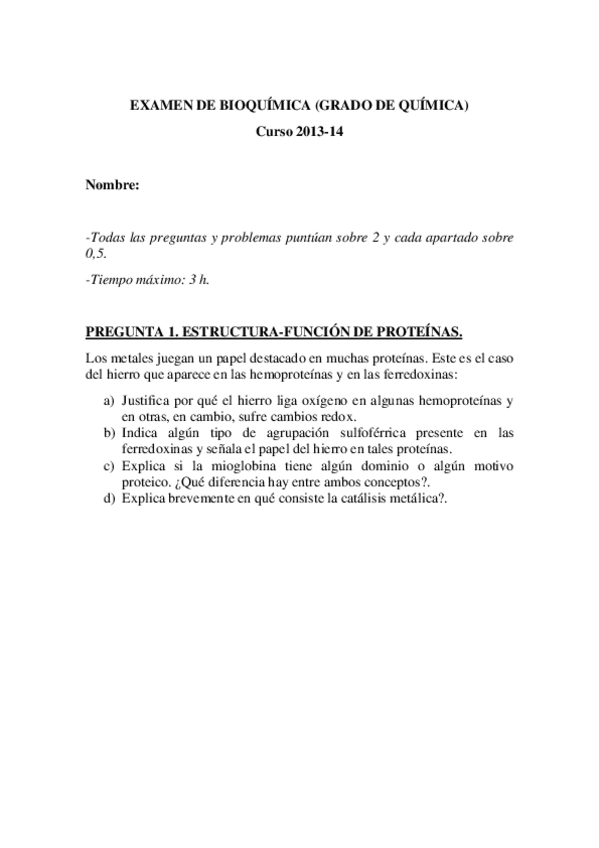 EXAMEN DE BIOQUÍMICA (GRADO DE QUÍMICA)

Curso 2013-14

Nombre:

-Todas las preguntas y problemas puntúan sobre 2 y cada apartado sobre 0,5.

-Tiempo máximo: 3 h.

PREGUNTA 1. ESTRUCTURA-FUNCIÓN DE PROTEÍNAS.

Los metales juegan un papel destacado en muchas proteínas. Este es el caso del hierro que aparece en las hemoproteínas y en las ferredoxinas:

a) Justifica por qué el hierro liga oxígeno en algunas hemoproteínas y en otras, en cambio, sufre cambios redox.
b) Indica algún tipo de agrupación sulfoférrica presente en las ferredoxinas y señala el papel del hierro en tales proteínas.
c) Explica si la mioglobina tiene algún dominio o algún motivo proteico. ¿Qué diferencia hay entre ambos conceptos?.
d) Explica brevemente en qué consiste la catálisis metálica?.